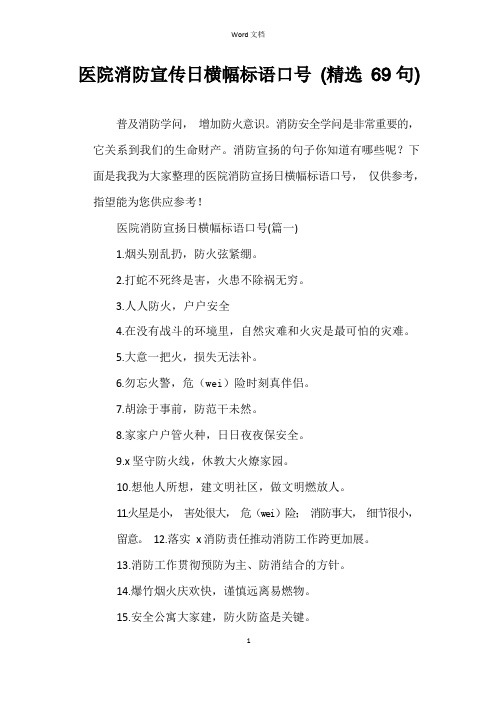 Word 文档

医院消防宣传日横幅标语口号 (精选 69 句)

普及消防学问， 增加防火意识。消防安全学问是非常重要的，它关系到我们的生命财产。消防宣扬的句子你知道有哪些呢？下面是我我为大家整理的医院消防宣扬日横幅标语口号， 仅供参考，指望能为您供应参考！

医院消防宣扬日横幅标语口号(篇一)

1.烟头别乱扔，防火弦紧绷。

2.打蛇不死终是害，火患不除祸无穷。

3.人人防火，户户安全

4.在没有战斗的环境里，自然灾难和火灾是最可怕的灾难。

5.大意一把火，损失无法补。

6.勿忘火警，危（wei）险时刻真伴侣。

7.胡涂于事前，防范干未然。

8.家家户户管火种，日日夜夜保安全。

9.x 坚守防火线，休教大火燎家园。

10.想他人所想，建文明社区，做文明燃放人。

11.火星是小， 害处很大， 危（wei）险； 消防事大， 细节很小，留意。 12.落实 x 消防责任推动消防工作跨更加展。

13.消防工作贯彻预防为主、防消结合的方针。

14.爆竹烟火庆欢快，谨慎远离易燃物。

15.安全公寓大家建，防火防盗是关键。

1